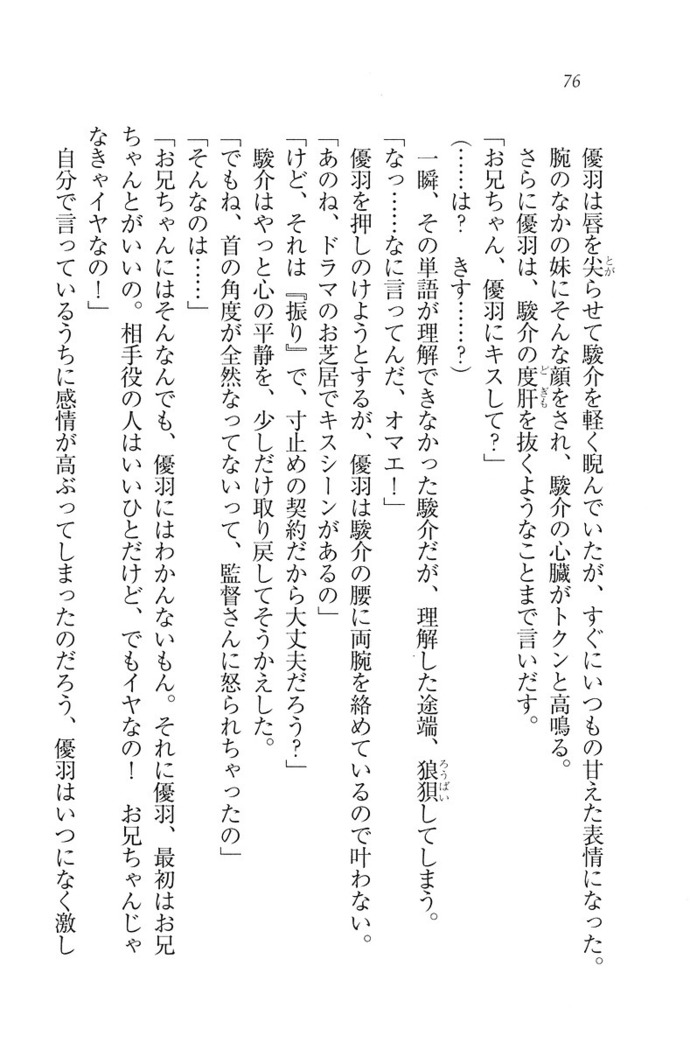 76

優羽は唇を尖らせて駿介を軽く睨んでいたが、すぐにいつもの甘えた表情になった。

腕のなかの妹にそんな顔をされ、駿介の心臓がトクンと高鳴る。

さらに優羽は、駿介の度肝を抜くようなことまで言いだす。

「お兄ちゃん、優羽にキスして?」

(……は?　きす……?)

一瞬、その単語が理解できなかった駿介だが、理解した途端、狼狽してしまう。

「なっ……なに言ってんだ、オマエ!」

優羽を押しのけようとするが、優羽は駿介の腰に両腕を絡めているので叶わない。

「あのね、ドラマのお芝居でキスシーンがあるの」

「けど、それは『振り』で、寸止めの契約だから大丈夫だろう?」

駿介はやっと心の平静を、少しだけ取り戻してそうかえした。

「でもね、首の角度が全然なってないって、監督さんに怒られちゃったの」

「そんなのは……」

「お兄ちゃんにはそんなんでも、優羽にはわかんないもん。それに優羽、最初はお兄ちゃんとがいいの。相手役の人はいいひとだけど、でもイヤなの!　お兄ちゃんじゃなきゃイヤなの!」

自分で言っているうちに感情が高ぶってしまったのだろう、優羽はいつになく激し